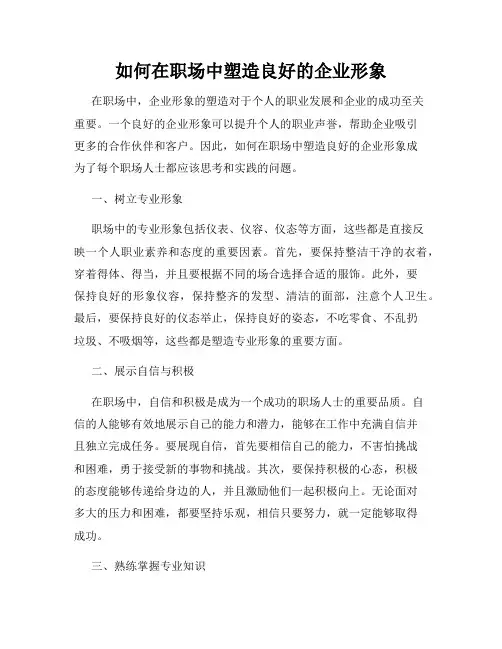 如何在职场中塑造良好的企业形象

在职场中，企业形象的塑造对于个人的职业发展和企业的成功至关重要。一个良好的企业形象可以提升个人的职业声誉，帮助企业吸引更多的合作伙伴和客户。因此，如何在职场中塑造良好的企业形象成为了每个职场人士都应该思考和实践的问题。

一、树立专业形象

职场中的专业形象包括仪表、仪容、仪态等方面，这些都是直接反映一个人职业素养和态度的重要因素。首先，要保持整洁干净的衣着，穿着得体、得当，并且要根据不同的场合选择合适的服饰。此外，要保持良好的形象仪容，保持整齐的发型、清洁的面部，注意个人卫生。最后，要保持良好的仪态举止，保持良好的姿态，不吃零食、不乱扔垃圾、不吸烟等，这些都是塑造专业形象的重要方面。

二、展示自信与积极

在职场中，自信和积极是成为一个成功的职场人士的重要品质。自信的人能够有效地展示自己的能力和潜力，能够在工作中充满自信并且独立完成任务。要展现自信，首先要相信自己的能力，不害怕挑战和困难，勇于接受新的事物和挑战。其次，要保持积极的心态，积极的态度能够传递给身边的人，并且激励他们一起积极向上。无论面对多大的压力和困难，都要坚持乐观，相信只要努力，就一定能够取得成功。

三、熟练掌握专业知识